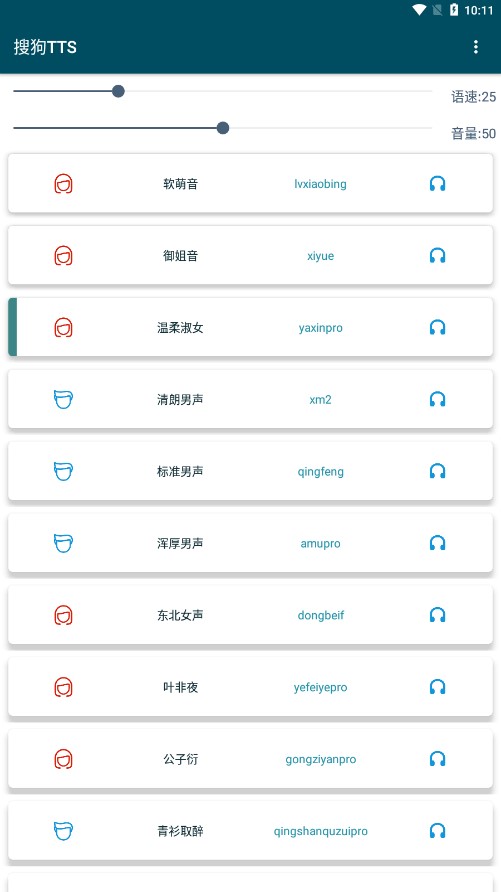 10:11

搜狗TTS

语速:25

音量:50

软萌音 lvxiaobing

御姐音 xiyue

温柔淑女 yaxinpro

清朗男声 xm2

标准男声 qingfeng

浑厚男声 amupro

东北女声 dongbeif

叶非夜 yefeiyepro

公子衍 gongziyanpro

青衫取醉 qingshanquzuipro